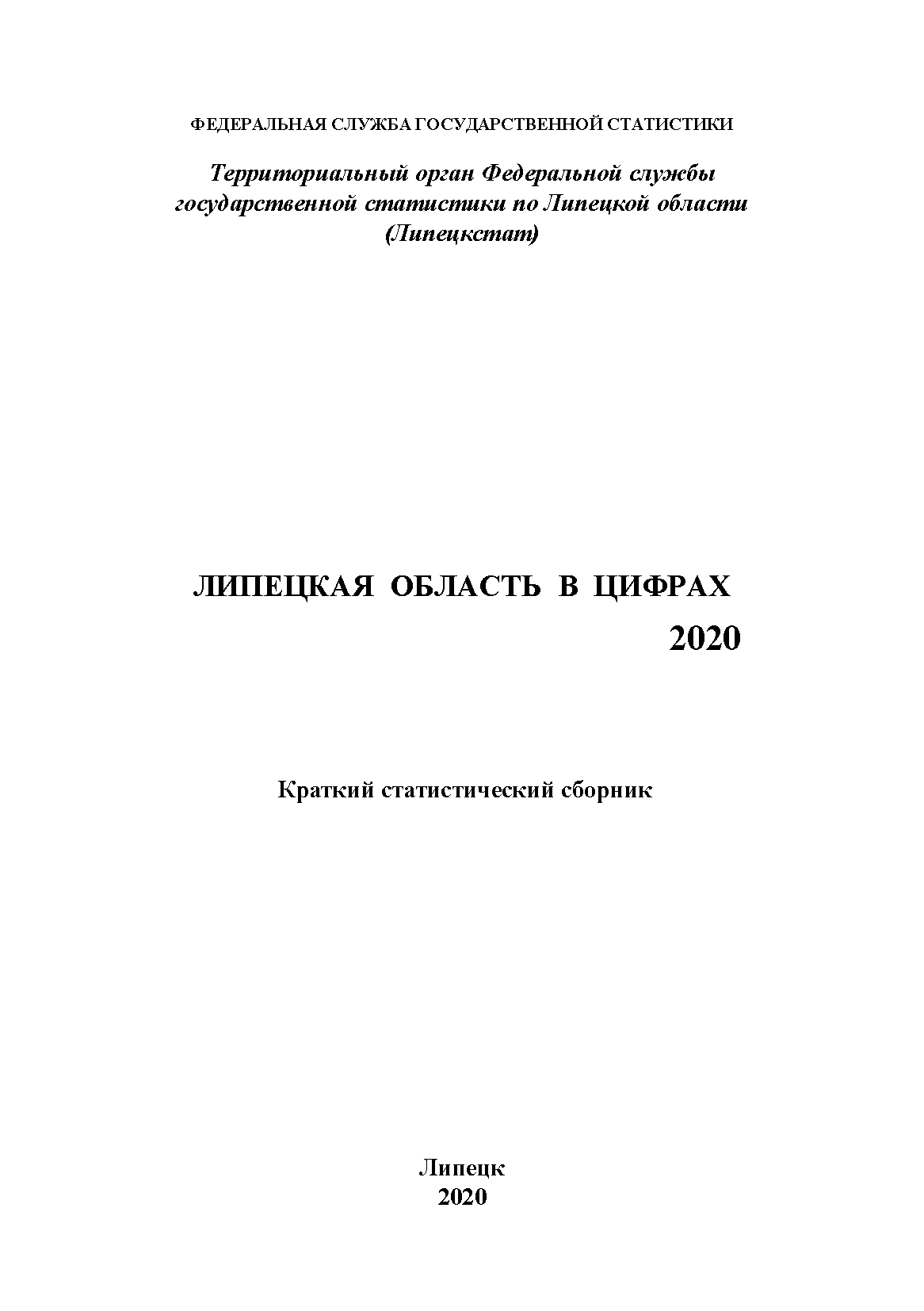 ФЕДЕРАЛЬНАЯ СЛУЖБА ГОСУДАРСТВЕННОЙ СТАТИСТИКИ

Территориальный орган Федеральной службы государственной статистики по Липецкой области (Липецкстат)

ЛИПЕЦКАЯ ОБЛАСТЬ В ЦИФРАХ
2020

Краткий статистический сборник

Липецк
2020